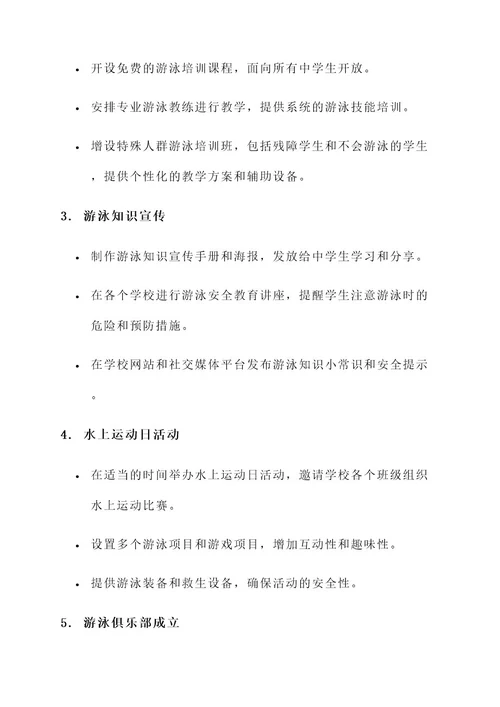 • 开设免费的游泳培训课程，面向所有中学生开放。

• 安排专业游泳教练进行教学，提供系统的游泳技能培训。

• 增设特殊人群游泳培训班，包括残障学生和不会游泳的学生，提供个性化的教学方案和辅助设备。

3. 游泳知识宣传

• 制作游泳知识宣传手册和海报，发放给中学生学习和分享。

• 在各个学校进行游泳安全教育讲座，提醒学生注意游泳时的危险和预防措施。

• 在学校网站和社交媒体平台发布游泳知识小常识和安全提示。

4. 水上运动日活动

• 在适当的时间举办水上运动日活动，邀请学校各个班级组织水上运动比赛。

• 设置多个游泳项目和游戏项目，增加互动性和趣味性。

• 提供游泳装备和救生设备，确保活动的安全性。

5. 游泳俱乐部成立